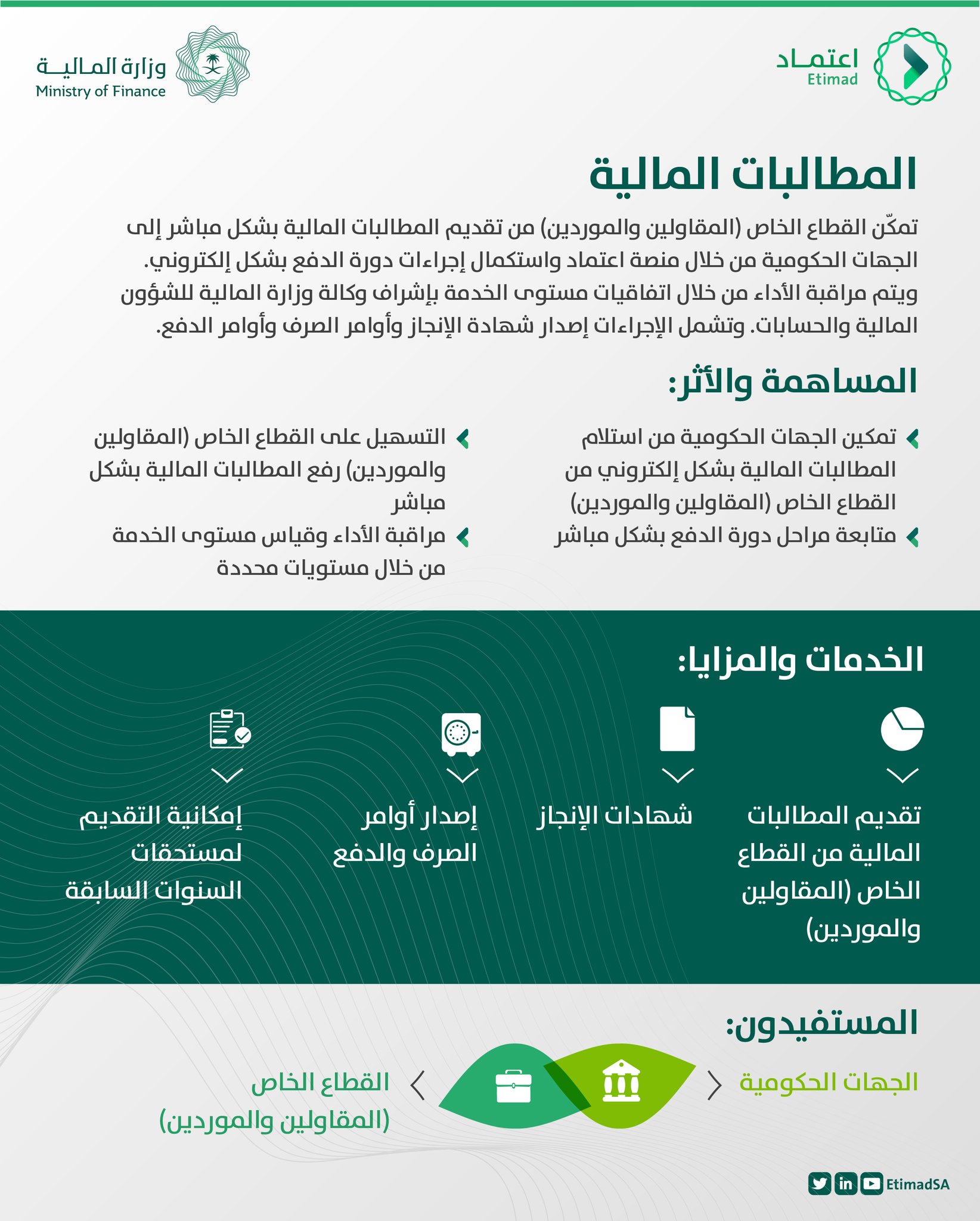 اعتماد
Etimad

وزارة المالية
Ministry of Finance

المطالبات المالية

تمكّن القطاع الخاص (المقاولين والموردين) من تقديم المطالبات المالية بشكل مباشر إلى الجهات الحكومية من خلال منصة اعتماد واستكمال إجراءات دورة الدفع بشكل إلكتروني. ويتم مراقبة الأداء من خلال اتفاقيات مستوى الخدمة بإشراف وكالة وزارة المالية للشؤون المالية والحسابات. وتشمل الإجراءات إصدار شهادة الإنجاز وأوامر الصرف وأوامر الدفع.

المساهمة والأثر:

تمكين الجهات الحكومية من استلام المطالبات المالية بشكل إلكتروني من القطاع الخاص (المقاولين والموردين)

متابعة مراحل دورة الدفع بشكل مباشر

التسهيل على القطاع الخاص (المقاولين والموردين) رفع المطالبات المالية بشكل مباشر

مراقبة الأداء وقياس مستوى الخدمة من خلال مستويات محددة

الخدمات والمزايا:

تقديم المطالبات المالية من القطاع الخاص (المقاولين والموردين)

شهادات الإنجاز

إصدار أوامر الصرف والدفع

إمكانية التقديم لمستحقات السنوات السابقة

المستفيدون:

الجهات الحكومية

القطاع الخاص (المقاولين والموردين)

EtimadSA